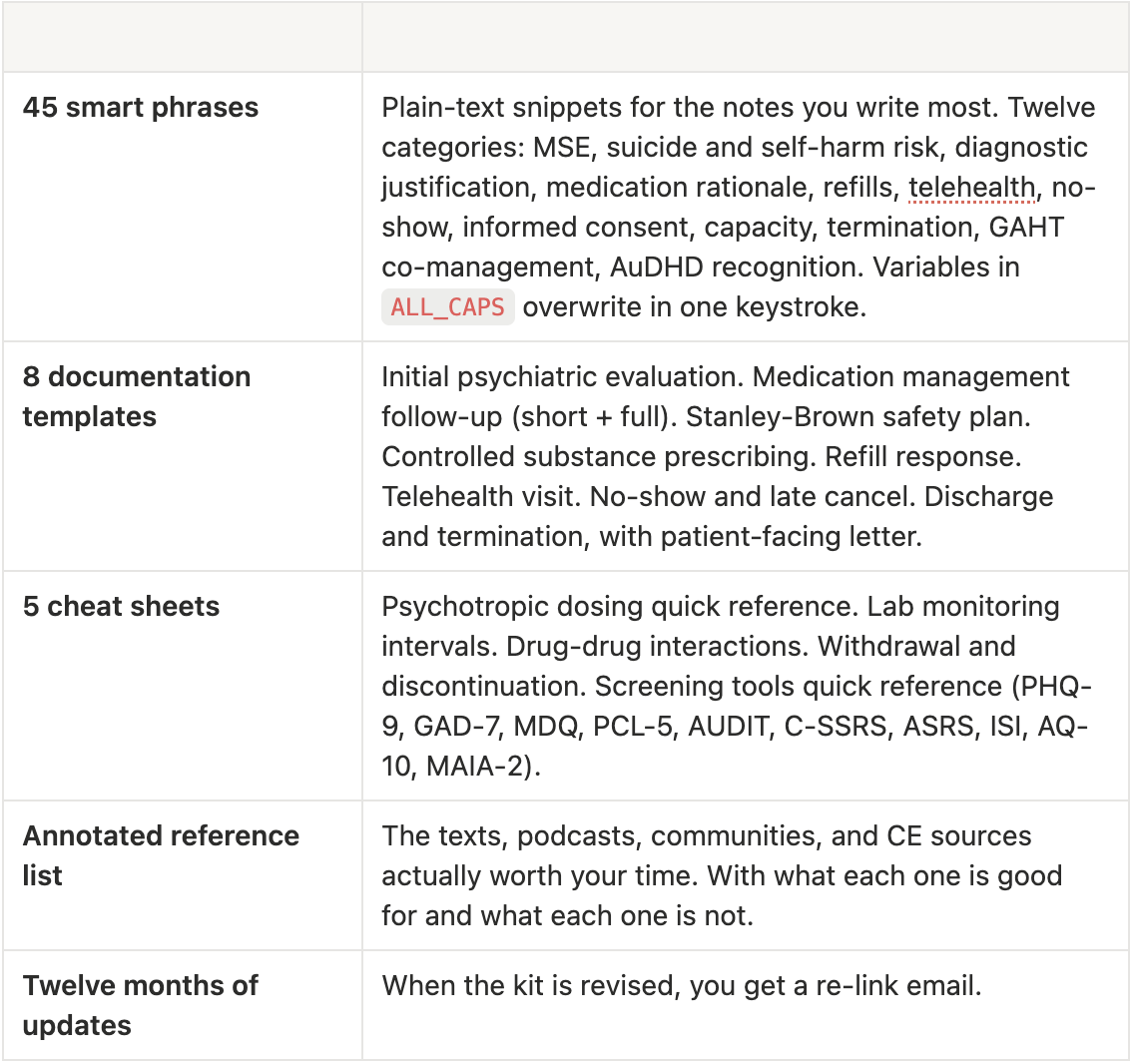 | | |
|---|---|
| **45 smart phrases** | Plain-text snippets for the notes you write most. Twelve categories: MSE, suicide and self-harm risk, diagnostic justification, medication rationale, refills, telehealth, no-show, informed consent, capacity, termination, GAHT co-management, AuDHD recognition. Variables in ALL_CAPS overwrite in one keystroke. |
| **8 documentation templates** | Initial psychiatric evaluation. Medication management follow-up (short + full). Stanley-Brown safety plan. Controlled substance prescribing. Refill response. Telehealth visit. No-show and late cancel. Discharge and termination, with patient-facing letter. |
| **5 cheat sheets** | Psychotropic dosing quick reference. Lab monitoring intervals. Drug-drug interactions. Withdrawal and discontinuation. Screening tools quick reference (PHQ-9, GAD-7, MDQ, PCL-5, AUDIT, C-SSRS, ASRS, ISI, AQ-10, MAIA-2). |
| **Annotated reference list** | The texts, podcasts, communities, and CE sources actually worth your time. With what each one is good for and what each one is not. |
| **Twelve months of updates** | When the kit is revised, you get a re-link email. |